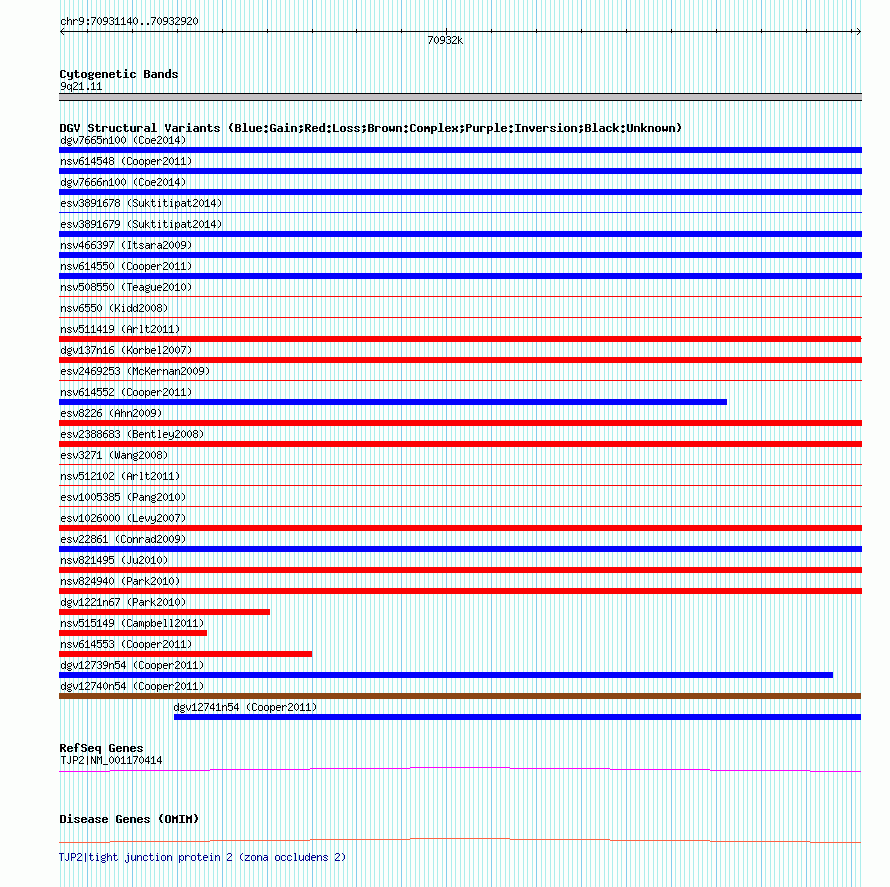 chr9:70931140..70932920

70932k

Cytogenetic Bands
9q21.11

DGV Structural Variants (Blue:Gain;Red:Loss;Brown:Complex;Purple:Inversion;Black:Unknown)
dgv7665n100 (Coe2014)
nsv614548 (Cooper2011)
dgv7666n100 (Coe2014)
esv3891678 (Suktitipat2014)
esv3891679 (Suktitipat2014)
nsv466397 (Itsara2009)
nsv614550 (Cooper2011)
nsv508550 (Teague2010)
nsv6550 (Kidd2008)
nsv511419 (Arlt2011)
dgv137n16 (Korbel2007)
esv2469253 (McKernan2009)
nsv614552 (Cooper2011)
esv8226 (Ahn2009)
esv2388683 (Bentley2008)
esv3271 (Wang2008)
nsv512102 (Arlt2011)
esv1005385 (Pang2010)
esv1026000 (Levy2007)
esv22861 (Conrad2009)
nsv821495 (Ju2010)
nsv824940 (Park2010)
dgv1221n67 (Park2010)
nsv515149 (Campbell2011)
nsv614553 (Cooper2011)
dgv12739n54 (Cooper2011)
dgv12740n54 (Cooper2011)
dgv12741n54 (Cooper2011)

RefSeq Genes
TJP2|NM_001170414

Disease Genes (OMIM)

TJP2|tight junction protein 2 (zona occludens 2)